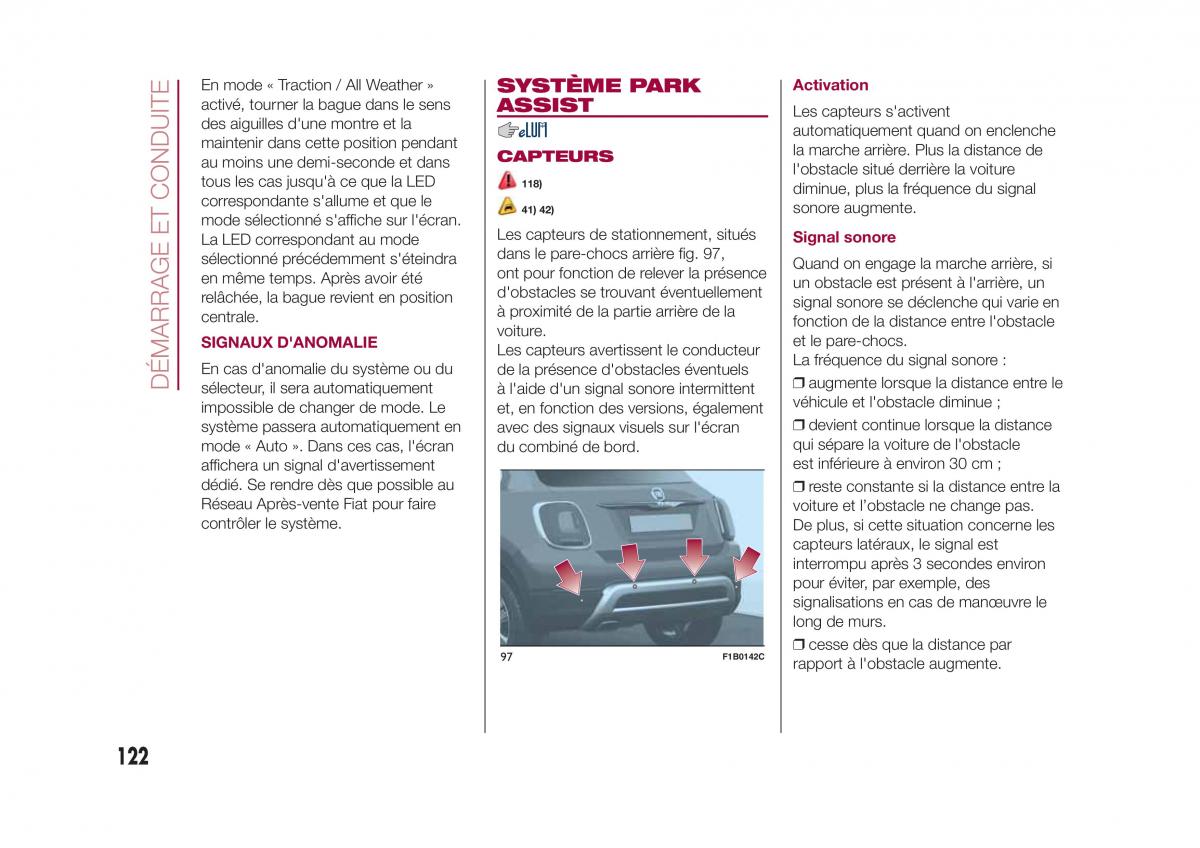 DÉMARRAGE ET CONDUITE

En mode « Traction / All Weather » activé, tourner la bague dans le sens des aiguilles d'une montre et la maintenir dans cette position pendant au moins une demi-seconde et dans tous les cas jusqu'à ce que la LED correspondante s'allume et que le mode sélectionné s'affiche sur l'écran. La LED correspondant au mode sélectionné précédemment s'éteindra en même temps. Après avoir été relâchée, la bague revient en position centrale.

SIGNAUX D'ANOMALIE

En cas d'anomalie du système ou du sélecteur, il sera automatiquement impossible de changer de mode. Le système passera automatiquement en mode « Auto ». Dans ces cas, l'écran affichera un signal d'avertissement dédié. Se rendre dès que possible au Réseau Après-vente Fiat pour faire contrôler le système.

SYSTÈME PARK ASSIST

CAPTEURS

118)

41) 42)

Les capteurs de stationnement, situés dans le pare-chocs arrière fig. 97, ont pour fonction de relever la présence d'obstacles se trouvant éventuellement à proximité de la partie arrière de la voiture.
Les capteurs avertissent le conducteur de la présence d'obstacles éventuels à l'aide d'un signal sonore intermittent et, en fonction des versions, également avec des signaux visuels sur l'écran du combiné de bord.

97 F1B0142C

Activation

Les capteurs s'activent automatiquement quand on enclenche la marche arrière. Plus la distance de l'obstacle situé derrière la voiture diminue, plus la fréquence du signal sonore augmente.

Signal sonore

Quand on engage la marche arrière, si un obstacle est présent à l'arrière, un signal sonore se déclenche qui varie en fonction de la distance entre l'obstacle et le pare-chocs.
La fréquence du signal sonore :

❒ augmente lorsque la distance entre le véhicule et l'obstacle diminue ;

❒ devient continue lorsque la distance qui sépare la voiture de l'obstacle est inférieure à environ 30 cm ;

❒ reste constante si la distance entre la voiture et l'obstacle ne change pas. De plus, si cette situation concerne les capteurs latéraux, le signal est interrompu après 3 secondes environ pour éviter, par exemple, des signalisations en cas de manœuvre le long de murs.

❒ cesse dès que la distance par rapport à l'obstacle augmente.

122